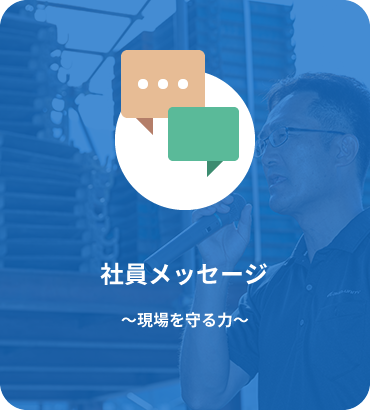 社員メッセージ

～現場を守る力～